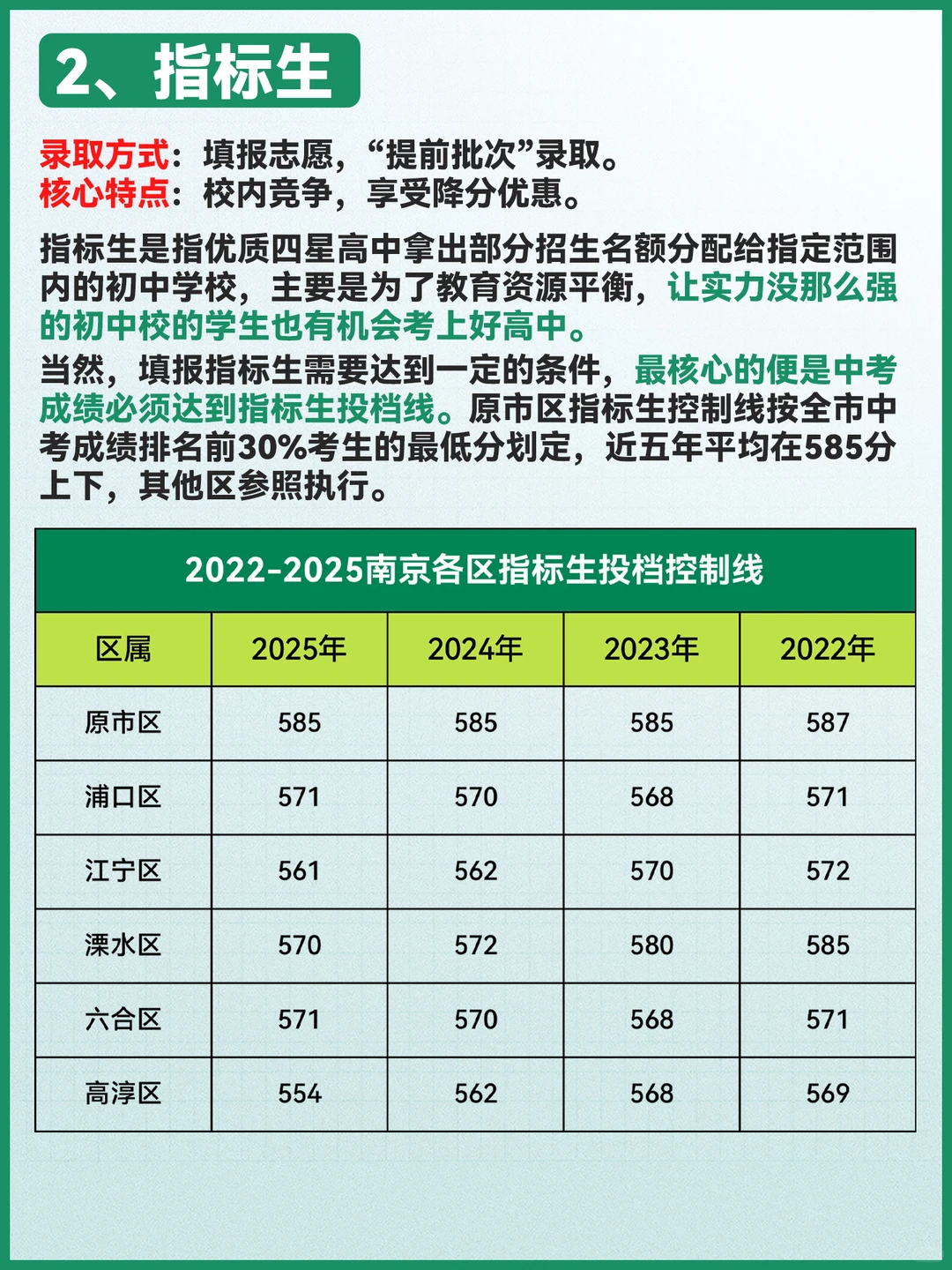 2、指标生

录取方式：填报志愿，“提前批次”录取。
核心特点：校内竞争，享受降分优惠。

指标生是指优质四星高中拿出部分招生名额分配给指定范围内的初中学校，主要是为了教育资源平衡，让实力没那么强的初中校的学生也有机会考上好高中。

当然，填报指标生需要达到一定的条件，最核心的便是中考成绩必须达到指标生投档线。原市区指标生控制线按全市中考成绩排名前30%考生的最低分划定，近五年平均在585分上下，其他区参照执行。

2022-2025南京各区指标生投档控制线

| 区属 | 2025年 | 2024年 | 2023年 | 2022年 |
|---|---|---|---|---|
| 原市区 | 585 | 585 | 585 | 587 |
| 浦口区 | 571 | 570 | 568 | 571 |
| 江宁区 | 561 | 562 | 570 | 572 |
| 溧水区 | 570 | 572 | 580 | 585 |
| 六合区 | 571 | 570 | 568 | 571 |
| 高淳区 | 554 | 562 | 568 | 569 |